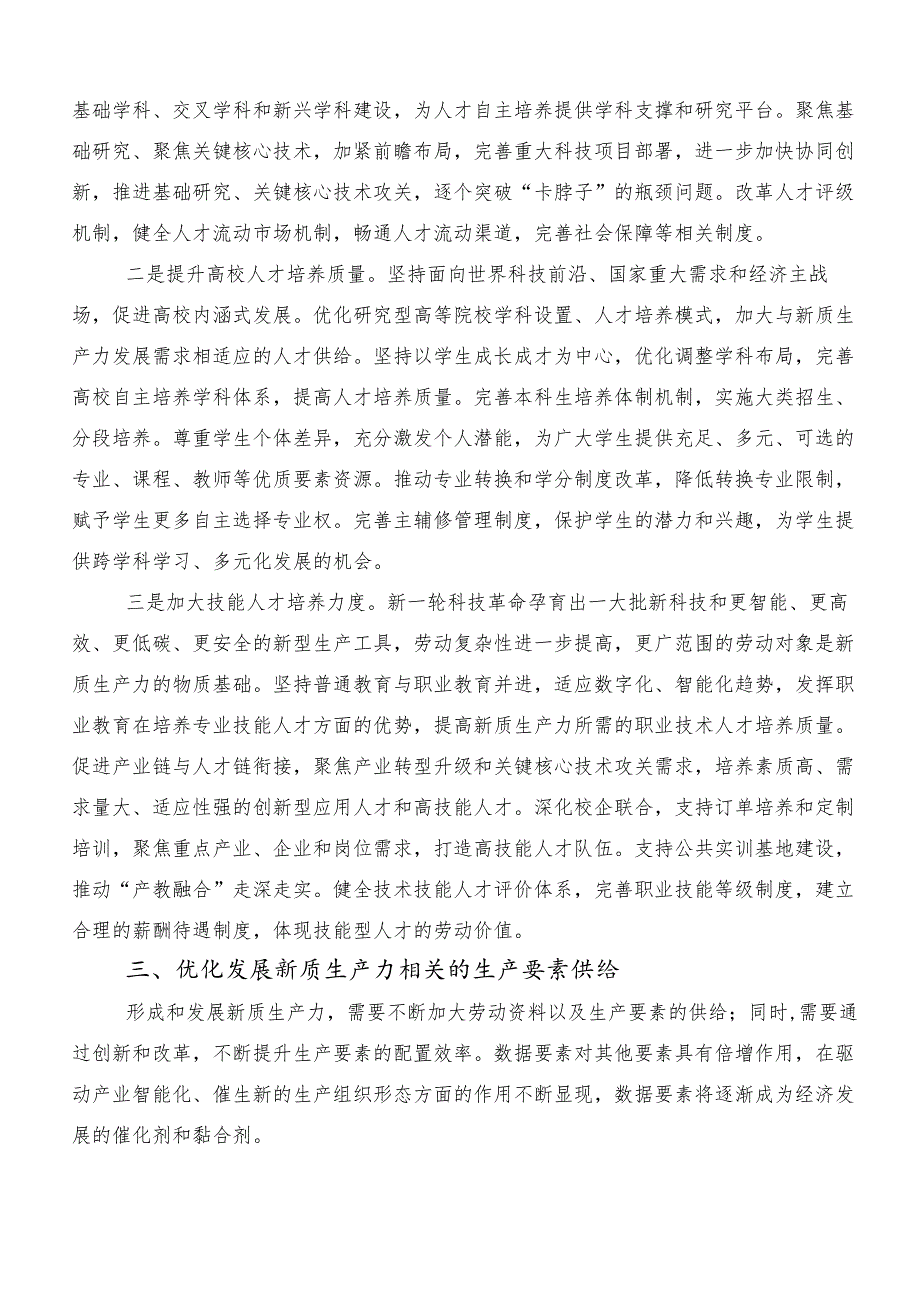 基础学科、交叉学科和新兴学科建设，为人才自主培养提供学科支撑和研究平台。聚焦基础研究、聚焦关键核心技术，加紧前瞻布局，完善重大科技项目部署，进一步加快协同创新，推进基础研究、关键核心技术攻关，逐个突破“卡脖子”的瓶颈问题。改革人才评级机制，健全人才流动市场机制，畅通人才流动渠道，完善社会保障等相关制度。

二是提升高校人才培养质量。坚持面向世界科技前沿、国家重大需求和经济主战场，促进高校内涵式发展。优化研究型高等院校学科设置、人才培养模式，加大与新质生产力发展需求相适应的人才供给。坚持以学生成长成才为中心，优化调整学科布局，完善高校自主培养学科体系，提高人才培养质量。完善本科生培养体制机制，实施大类招生、分段培养。尊重学生个体差异，充分激发个人潜能，为广大学生提供充足、多元、可选的专业、课程、教师等优质要素资源。推动专业转换和学分制度改革，降低转换专业限制，赋予学生更多自主选择专业权。完善主辅修管理制度，保护学生的潜力和兴趣，为学生提供跨学科学习、多元化发展的机会。

三是加大技能人才培养力度。新一轮科技革命孕育出一大批新科技和更智能、更高效、更低碳、更安全的新型生产工具，劳动复杂性进一步提高，更广范围的劳动对象是新质生产力的物质基础。坚持普通教育与职业教育并进，适应数字化、智能化趋势，发挥职业教育在培养专业技能人才方面的优势，提高新质生产力所需的职业技术人才培养质量。促进产业链与人才链衔接，聚焦产业转型升级和关键核心技术攻关需求，培养素质高、需求量大、适应性强的创新型应用人才和高技能人才。深化校企联合，支持订单培养和定制培训，聚焦重点产业、企业和岗位需求，打造高技能人才队伍。支持公共实训基地建设，推动“产教融合”走深走实。健全技术技能人才评价体系，完善职业技能等级制度，建立合理的薪酬待遇制度，体现技能型人才的劳动价值。

三、优化发展新质生产力相关的生产要素供给

形成和发展新质生产力，需要不断加大劳动资料以及生产要素的供给；同时,需要通过创新和改革，不断提升生产要素的配置效率。数据要素对其他要素具有倍增作用，在驱动产业智能化、催生新的生产组织形态方面的作用不断显现，数据要素将逐渐成为经济发展的催化剂和黏合剂。